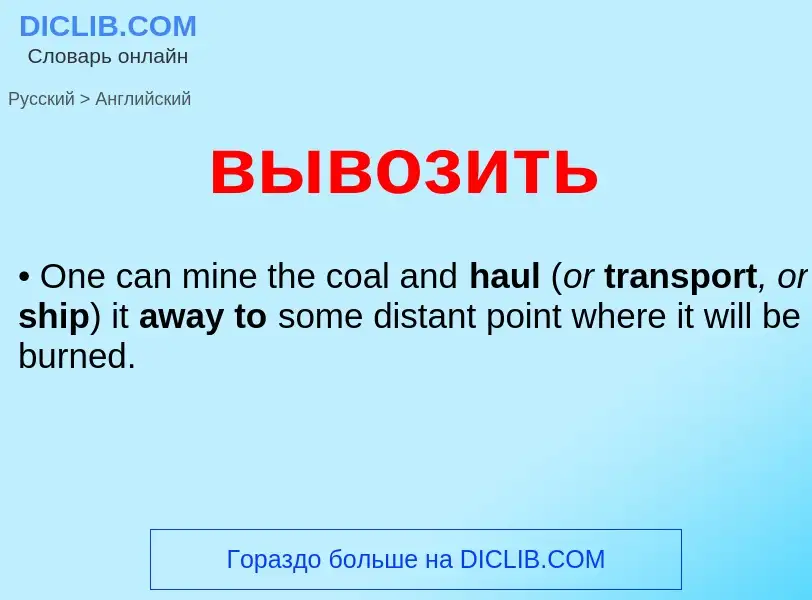 DICLIB.COM
Словарь онлайн

Русский > Английский

вывозить

• One can mine the coal and haul (or transport, or ship) it away to some distant point where it will be burned.

Гораздо больше на DICLIB.COM